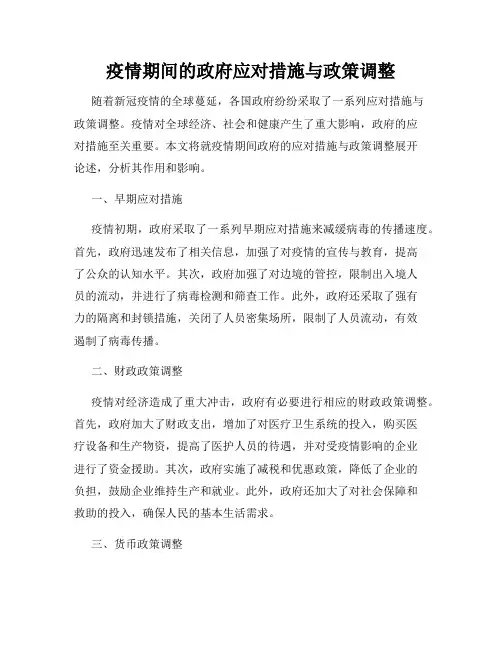 疫情期间的政府应对措施与政策调整

随着新冠疫情的全球蔓延，各国政府纷纷采取了一系列应对措施与政策调整。疫情对全球经济、社会和健康产生了重大影响，政府的应对措施至关重要。本文将就疫情期间政府的应对措施与政策调整展开论述，分析其作用和影响。

一、早期应对措施

疫情初期，政府采取了一系列早期应对措施来减缓病毒的传播速度。首先，政府迅速发布了相关信息，加强了对疫情的宣传与教育，提高了公众的认知水平。其次，政府加强了对边境的管控，限制出入境人员的流动，并进行了病毒检测和筛查工作。此外，政府还采取了强有力的隔离和封锁措施，关闭了人员密集场所，限制了人员流动，有效遏制了病毒传播。

二、财政政策调整

疫情对经济造成了重大冲击，政府有必要进行相应的财政政策调整。首先，政府加大了财政支出，增加了对医疗卫生系统的投入，购买医疗设备和生产物资，提高了医护人员的待遇，并对受疫情影响的企业进行了资金援助。其次，政府实施了减税和优惠政策，降低了企业的负担，鼓励企业维持生产和就业。此外，政府还加大了对社会保障和救助的投入，确保人民的基本生活需求。

三、货币政策调整